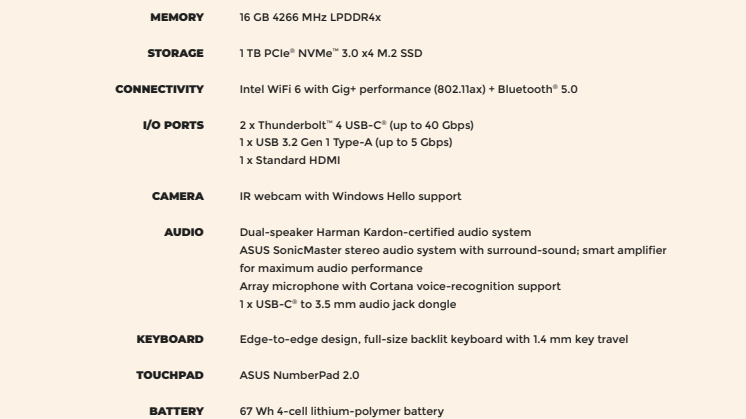 MEMORY
16 GB 4266 MHz LPDDR4x

STORAGE
1 TB PCIe® NVMe™ 3.0 x4 M.2 SSD

CONNECTIVITY
Intel WiFi 6 with Gig+ performance (802.11ax) + Bluetooth® 5.0

I/O PORTS
2 x Thunderbolt™ 4 USB-C® (up to 40 Gbps)
1 x USB 3.2 Gen 1 Type-A (up to 5 Gbps)
1 x Standard HDMI

CAMERA
IR webcam with Windows Hello support

AUDIO
Dual-speaker Harman Kardon-certified audio system
ASUS SonicMaster stereo audio system with surround-sound; smart amplifier for maximum audio performance
Array microphone with Cortana voice-recognition support
1 x USB-C® to 3.5 mm audio jack dongle

KEYBOARD
Edge-to-edge design, full-size backlit keyboard with 1.4 mm key travel

TOUCHPAD
ASUS NumberPad 2.0

BATTERY
67 Wh 4-cell lithium-polymer battery